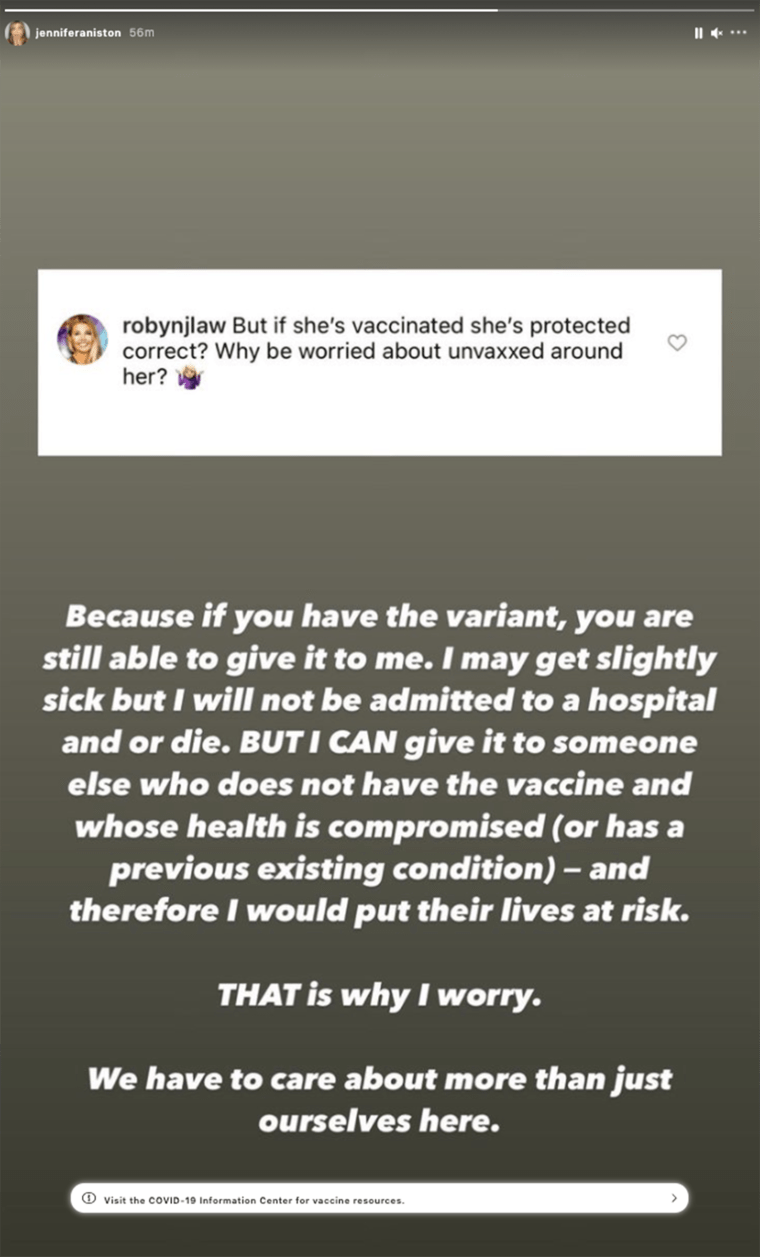 jenniferaniston 56m

robynjlaw But if she's vaccinated she's protected correct? Why be worried about unvaxxed around her? 🤷‍♀️

Because if you have the variant, you are still able to give it to me. I may get slightly sick but I will not be admitted to a hospital and or die. BUT I CAN give it to someone else who does not have the vaccine and whose health is compromised (or has a previous existing condition) – and therefore I would put their lives at risk.

THAT is why I worry.

We have to care about more than just ourselves here.

Visit the COVID-19 Information Center for vaccine resources.